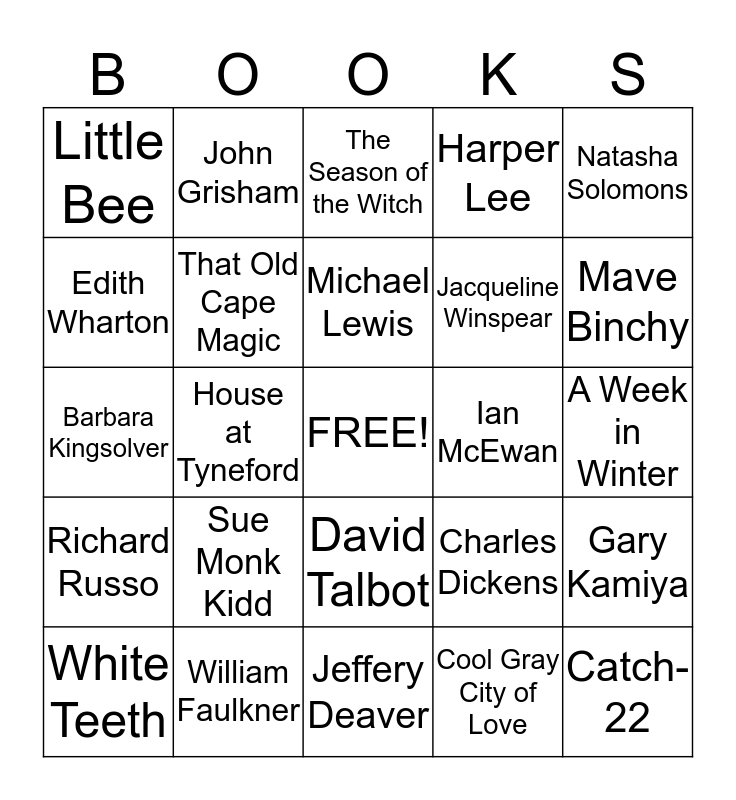 | B | O | O | K | S |
|---|---|---|---|---|
| Little Bee | John Grisham | The Season of the Witch | Harper Lee | Natasha Solomons |
| Edith Wharton | That Old Cape Magic | Michael Lewis | Jacqueline Winspear | Mave Binchy |
| Barbara Kingsolver | House at Tyneford | FREE! | Ian McEwan | A Week in Winter |
| Richard Russo | Sue Monk Kidd | David Talbot | Charles Dickens | Gary Kamiya |
| White Teeth | William Faulkner | Jeffery Deaver | Cool Gray City of Love | Catch-22 |